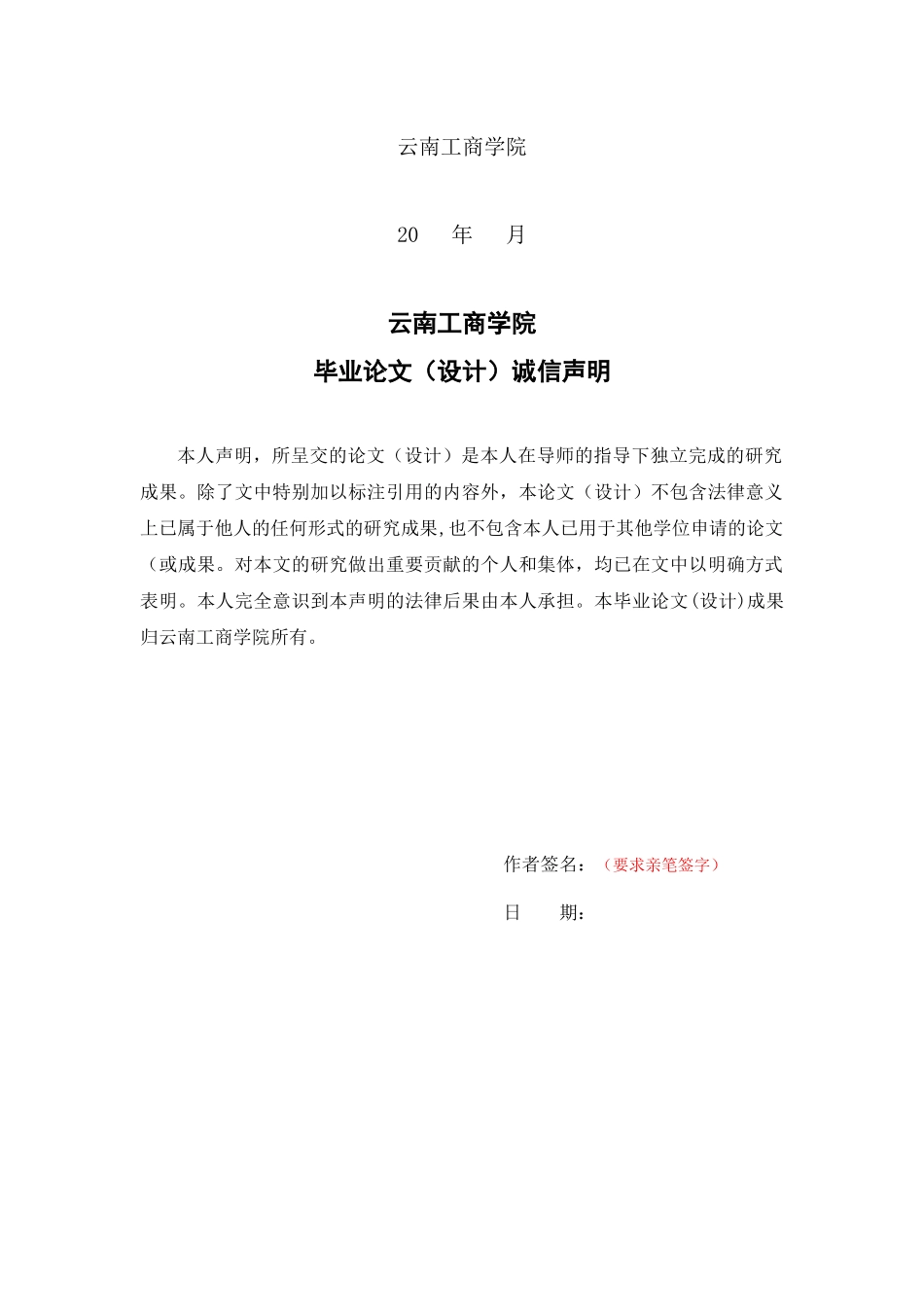 云南工商学院

20 年 月

云南工商学院

毕业论文（设计）诚信声明

本人声明，所呈交的论文（设计）是本人在导师的指导下独立完成的研究成果。除了文中特别加以标注引用的内容外，本论文（设计）不包含法律意义上已属于他人的任何形式的研究成果,也不包含本人已用于其他学位申请的论文（或成果。对本文的研究做出重要贡献的个人和集体，均已在文中以明确方式表明。本人完全意识到本声明的法律后果由本人承担。本毕业论文(设计)成果归云南工商学院所有。

作者签名：（要求亲笔签字）

日 期：